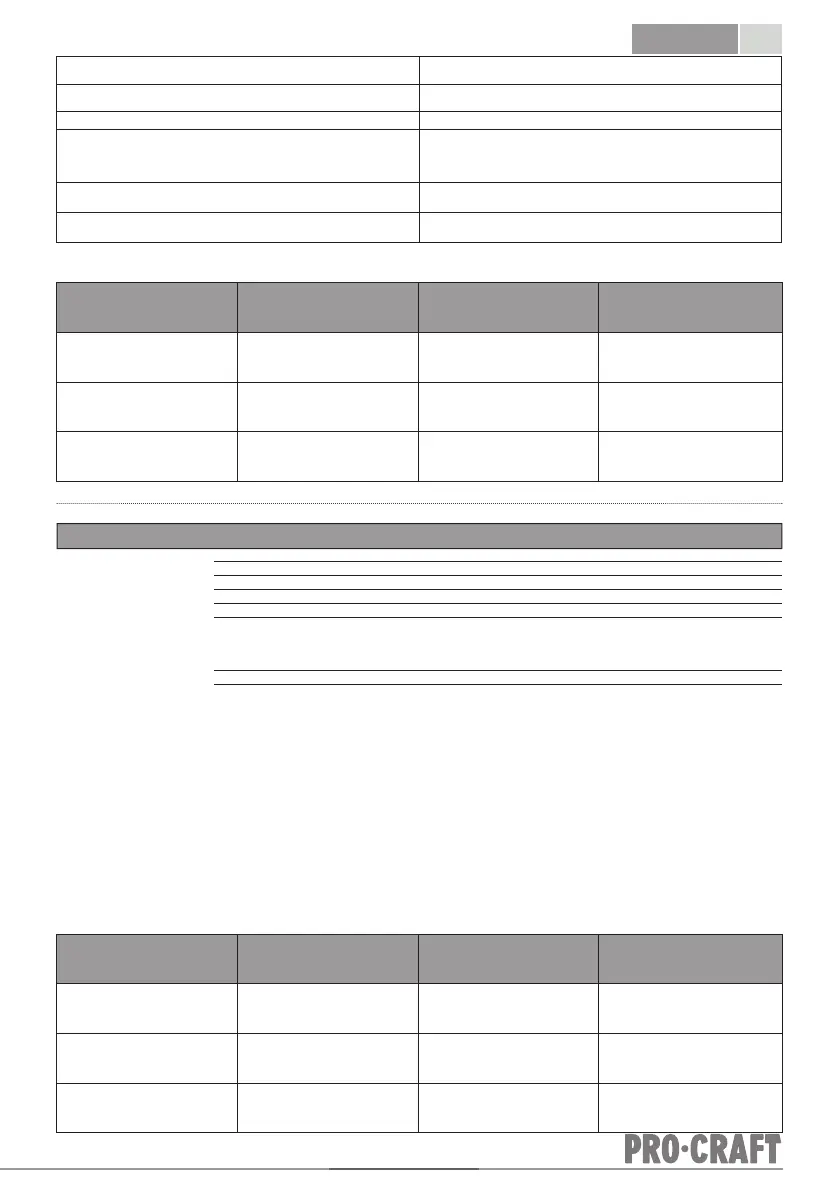 PRO·CRAFT